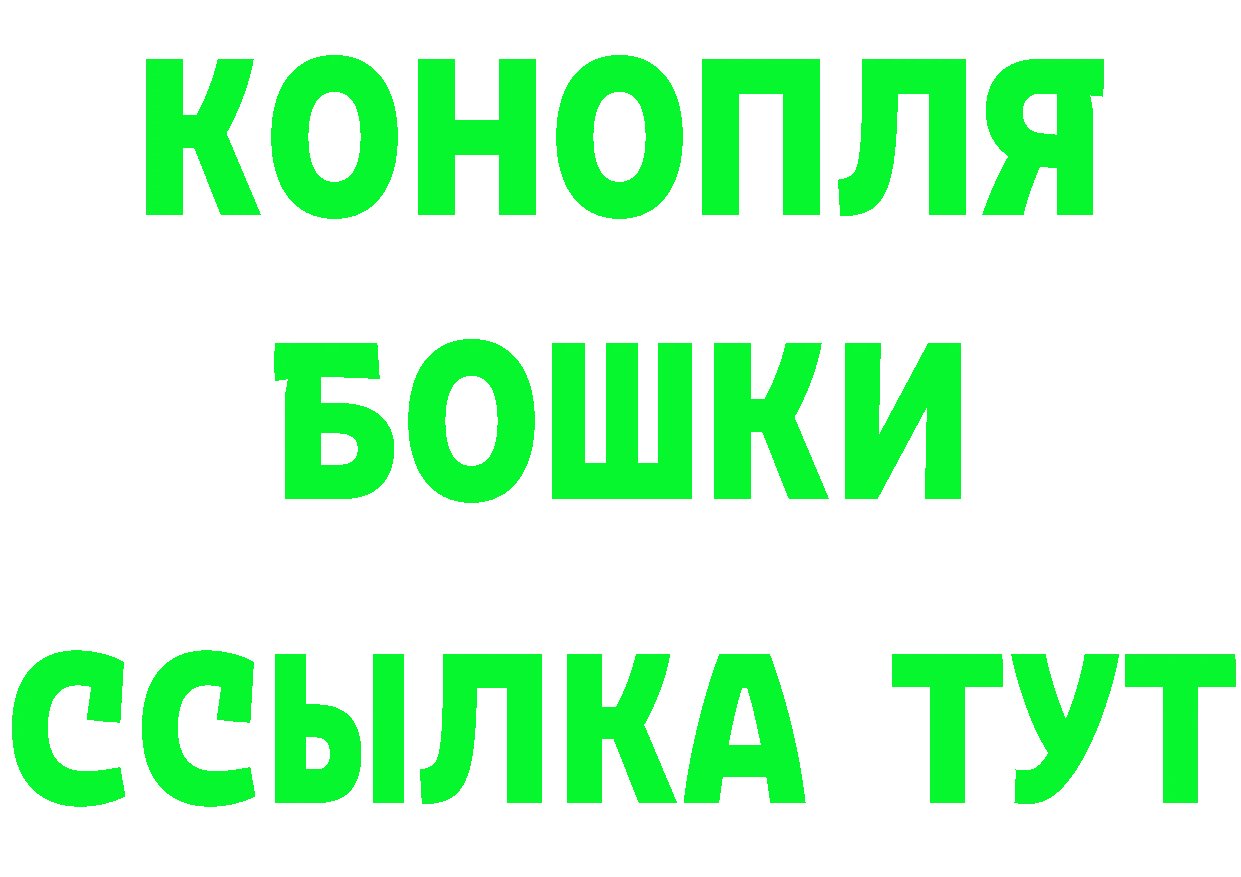 КОНОПЛЯ
БОШКИ
ССЫЛКА ТУТ